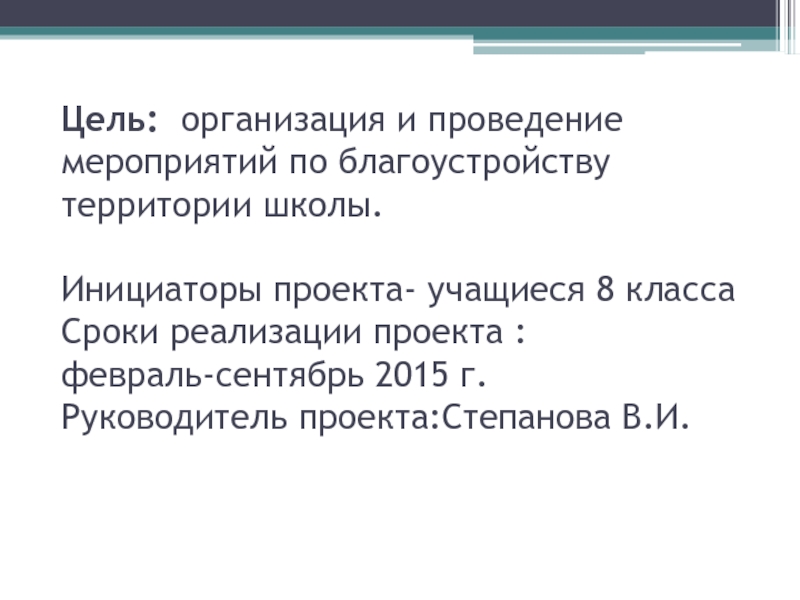 Цель: организация и проведение мероприятий по благоустройству территории школы.

Инициаторы проекта- учащиеся 8 класса
Сроки реализации проекта :
февраль-сентябрь 2015 г.
Руководитель проекта:Степанова В.И.